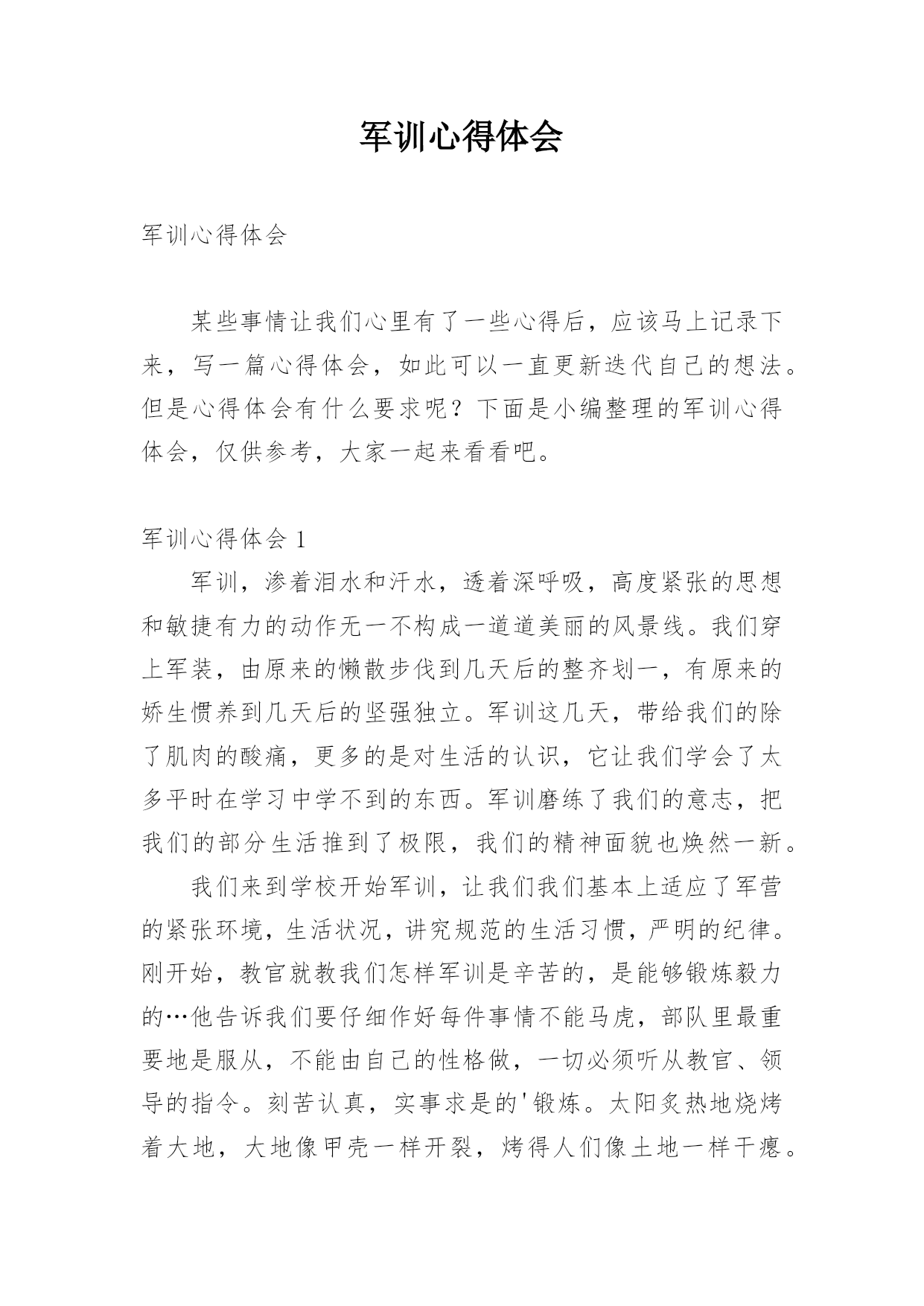 军训心得体会

军训心得体会

某些事情让我们心里有了一些心得后，应该马上记录下来，写一篇心得体会，如此可以一直更新迭代自己的想法。但是心得体会有什么要求呢？下面是小编整理的军训心得体会，仅供参考，大家一起来看看吧。

军训心得体会 1

军训，渗着泪水和汗水，透着深呼吸，高度紧张的思想和敏捷有力的动作无一不构成一道道美丽的风景线。我们穿上军装，由原来的懒散步伐到几天后的整齐划一，有原来的娇生惯养到几天后的坚强独立。军训这几天，带给我们的除了肌肉的酸痛，更多的是对生活的认识，它让我们学会了太多平时在学习中学不到的东西。军训磨练了我们的意志，把我们的部分生活推到了极限，我们的精神面貌也焕然一新。

我们来到学校开始军训，让我们我们基本上适应了军营的紧张环境，生活状况，讲究规范的生活习惯，严明的纪律。刚开始，教官就教我们怎样军训是辛苦的，是能够锻炼毅力的…他告诉我们要仔细作好每件事情不能马虎，部队里最重要地是服从，不能由自己的性格做，一切必须听从教官、领导的指令。刻苦认真，实事求是的'锻炼。太阳炙热地烧烤着大地，大地像甲壳一样开裂，烤得人们像土地一样干瘪。